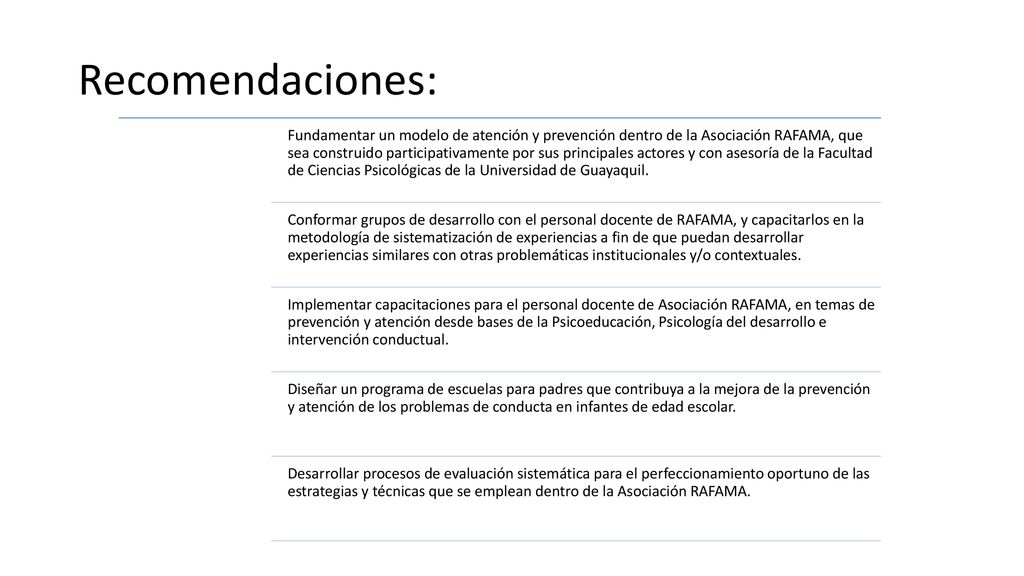 Recomendaciones:

Fundamentar un modelo de atención y prevención dentro de la Asociación RAFAMA, que sea construido participativamente por sus principales actores y con asesoría de la Facultad de Ciencias Psicológicas de la Universidad de Guayaquil.

Conformar grupos de desarrollo con el personal docente de RAFAMA, y capacitarlos en la metodología de sistematización de experiencias a fin de que puedan desarrollar experiencias similares con otras problemáticas institucionales y/o contextuales.

Implementar capacitaciones para el personal docente de Asociación RAFAMA, en temas de prevención y atención desde bases de la Psicoeducación, Psicología del desarrollo e intervención conductual.

Diseñar un programa de escuelas para padres que contribuya a la mejora de la prevención y atención de los problemas de conducta en infantes de edad escolar.

Desarrollar procesos de evaluación sistemática para el perfeccionamiento oportuno de las estrategias y técnicas que se emplean dentro de la Asociación RAFAMA.